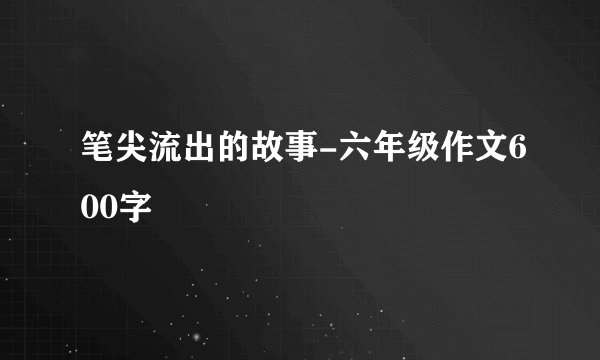 笔尖流出的故事-六年级作文600字